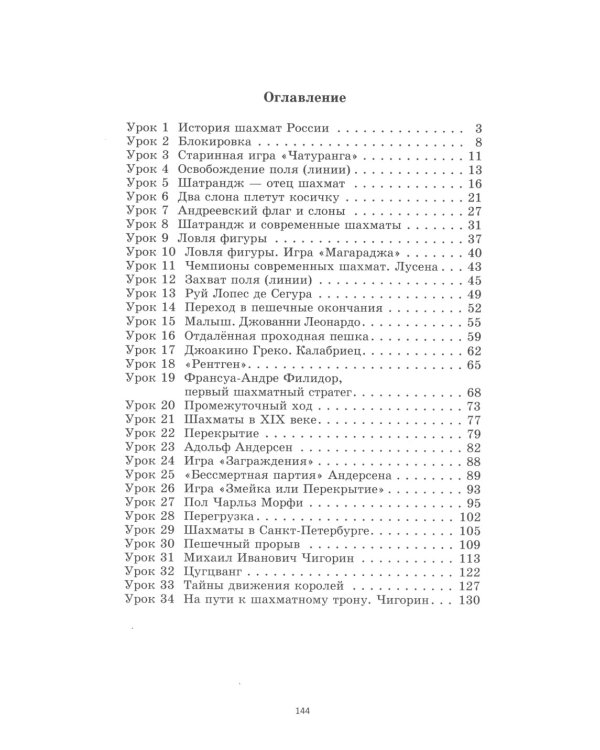 Оглавление

Урок 1 История шахмат России 3
Урок 2 Блокировка 8
Урок 3 Старинная игра «Чатуранга» 11
Урок 4 Освобождение поля (линии) 13
Урок 5 Шатрандж — отец шахмат 16
Урок 6 Два слона плетут косичку 21
Урок 7 Андреевский флаг и слоны 27
Урок 8 Шатрандж и современные шахматы 31
Урок 9 Ловля фигуры 37
Урок 10 Ловля фигуры. Игра «Магараджа» 40
Урок 11 Чемпионы современных шахмат. Лусена 43
Урок 12 Захват поля (линии) 45
Урок 13 Руй Лопес де Сегура 49
Урок 14 Переход в пешечные окончания 52
Урок 15 Малыш. Джованни Леонардо 55
Урок 16 Отдалённая проходная пешка 59
Урок 17 Джоакино Греко. Калабриец 62
Урок 18 «Рентген» 65
Урок 19 Франсуа-Андре Филидор, первый шахматный стратег 68
Урок 20 Промежуточный ход 73
Урок 21 Шахматы в XIX веке 77
Урок 22 Перекрытие 79
Урок 23 Адольф Андерсен 82
Урок 24 Игра «Заграждения» 88
Урок 25 «Бессмертная партия» Андерсена 89
Урок 26 Игра «Змейка или Перекрытие» 93
Урок 27 Пол Чарльз Морфи 95
Урок 28 Перегрузка 102
Урок 29 Шахматы в Санкт-Петербурге 105
Урок 30 Пешечный прорыв 109
Урок 31 Михаил Иванович Чигорин 113
Урок 32 Цугцванг 122
Урок 33 Тайны движения королей 127
Урок 34 На пути к шахматному трону. Чигорин 130

144